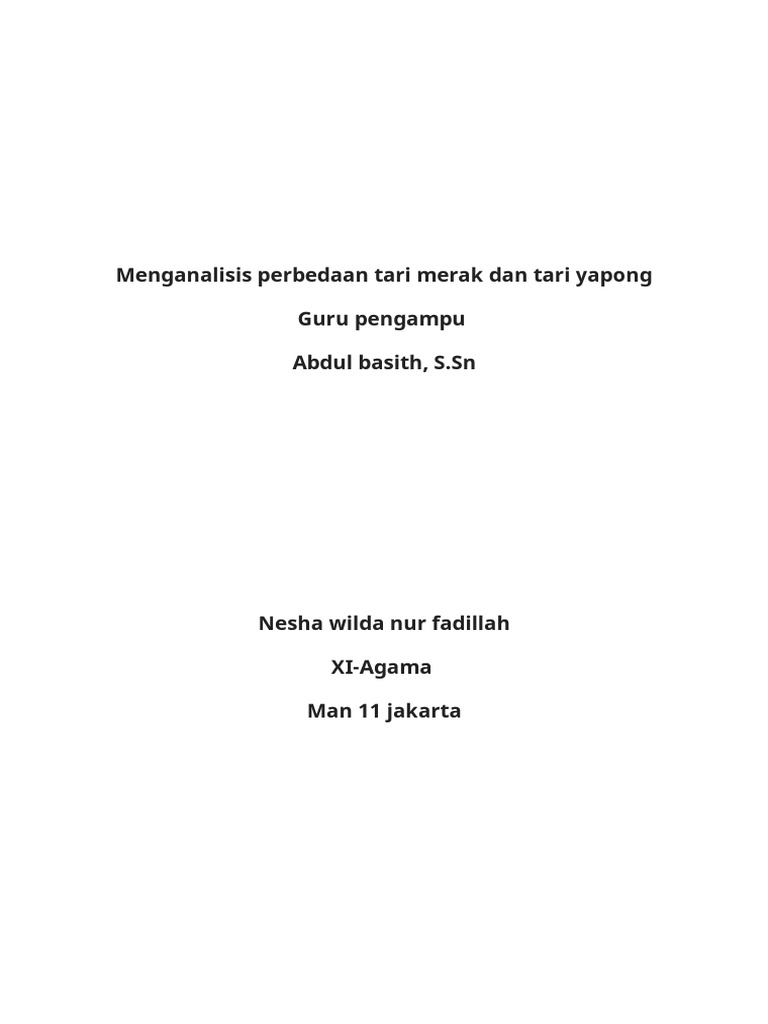 Menganalisis perbedaan tari merak dan tari yapong

Guru pengampu

Abdul basith, S.Sn

Nesha wilda nur fadillah

XI-Agama

Man 11 jakarta